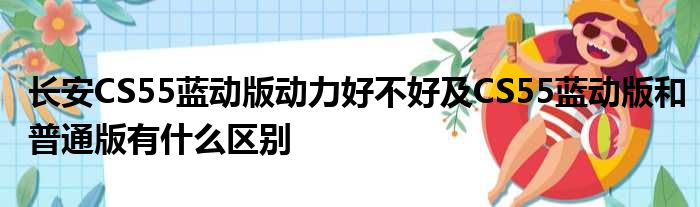 长安CS55蓝动版动力好不好及CS55蓝动版和普通版有什么区别